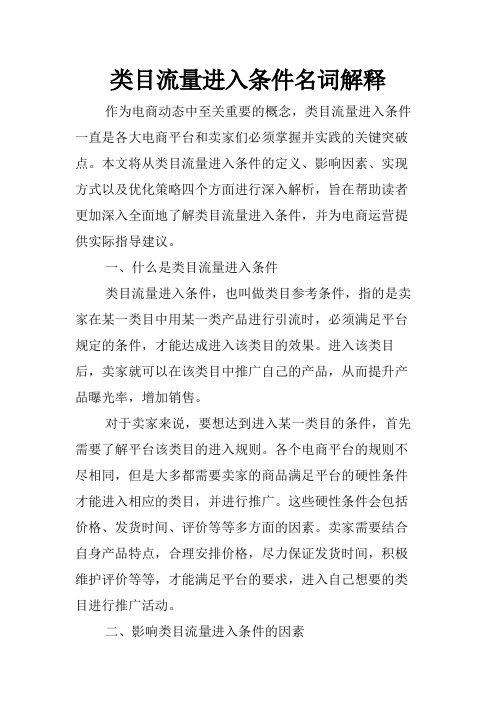 类目流量进入条件名词解释

作为电商动态中至关重要的概念，类目流量进入条件一直是各大电商平台和卖家们必须掌握并实践的关键突破点。本文将从类目流量进入条件的定义、影响因素、实现方式以及优化策略四个方面进行深入解析，旨在帮助读者更加深入全面地了解类目流量进入条件，并为电商运营提供实际指导建议。

一、什么是类目流量进入条件

类目流量进入条件，也叫做类目参考条件，指的是卖家在某一类目中用某一类产品进行引流时，必须满足平台规定的条件，才能达成进入该类目的效果。进入该类目后，卖家就可以在该类目中推广自己的产品，从而提升产品曝光率，增加销售。

对于卖家来说，要想达到进入某一类目的条件，首先需要了解平台该类目的进入规则。各个电商平台的规则不尽相同，但是大多都需要卖家的商品满足平台的硬性条件才能进入相应的类目，并进行推广。这些硬性条件会包括价格、发货时间、评价等等多方面的因素。卖家需要结合自身产品特点，合理安排价格，尽力保证发货时间，积极维护评价等等，才能满足平台的要求，进入自己想要的类目进行推广活动。

二、影响类目流量进入条件的因素